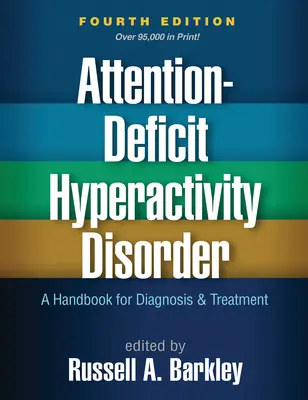 FOURTH EDITION
Over 95,000 in Print!

Attention-Deficit Hyperactivity Disorder

A Handbook for Diagnosis & Treatment

edited by
Russell A. Barkley